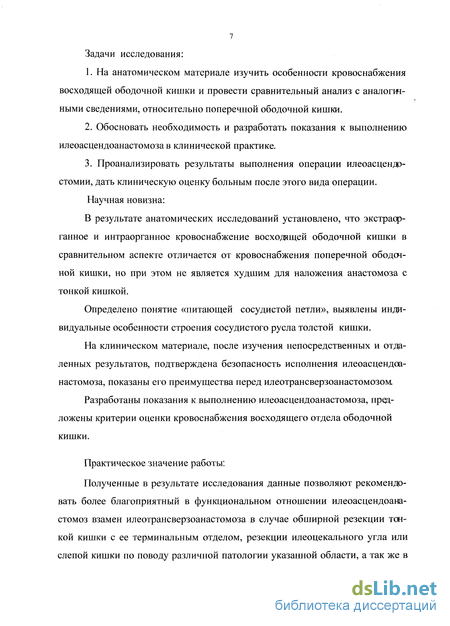 7

Задачи исследования:

1. На анатомическом материале изучить особенности кровоснабжения восходящей ободочной кишки и провести сравнительный анализ с аналогичными сведениями, относительно поперечной ободочной кишки.

2. Обосновать необходимость и разработать показания к выполнению илеоасцендоанастомоза в клинической практике.

3. Проанализировать результаты выполнения операции илеоасцендостомии, дать клиническую оценку больным после этого вида операции.

Научная новизна:

В результате анатомических исследований установлено, что экстраорганное и интраорганное кровоснабжение восходящей ободочной кишки в сравнительном аспекте отличается от кровоснабжения поперечной ободочной кишки, но при этом не является худшим для наложения анастомоза с тонкой кишкой.

Определено понятие «питающей сосудистой петли», выявлены индивидуальные особенности строения сосудистого русла толстой кишки.

На клиническом материале, после изучения непосредственных и отдаленных результатов, подтверждена безопасность исполнения илеоасцендоанастомоза, показаны его преимущества перед илеотрансверзоанастомозом.

Разработаны показания к выполнению илеоасцендоанастомоза, предложены критерии оценки кровоснабжения восходящего отдела ободочной кишки.

Практическое значение работы:

Полученные в результате исследования данные позволяют рекомендовать более благоприятный в функциональном отношении илеоасцендоанастомоз взамен илеотрансверзоанастомоза в случае обширной резекции тонкой кишки с ее терминальным отделом, резекции илеоцекального угла или слепой кишки по поводу различной патологии указанной области, а так же в

dsLib.net
библиотека диссертаций